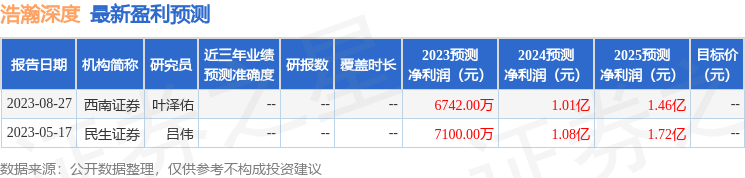 浩瀚深度 最新盈利预测

| 报告日期 | 机构简称 | 研究员 | 近三年业绩预测准确度 | 研报数 | 覆盖时长 | 2023预测净利润（元） | 2024预测净利润（元） | 2025预测净利润（元） | 目标价（元） |
|---|---|---|---|---|---|---|---|---|---|
| 2023-08-27 | 西南证券 | 叶泽佑 | -- | -- | -- | 6742.00万 | 1.01亿 | 1.46亿 | -- |
| 2023-05-17 | 民生证券 | 吕伟 | -- | -- | -- | 7100.00万 | 1.08亿 | 1.72亿 | -- |

数据来源：公开数据整理，仅供参考不构成投资建议